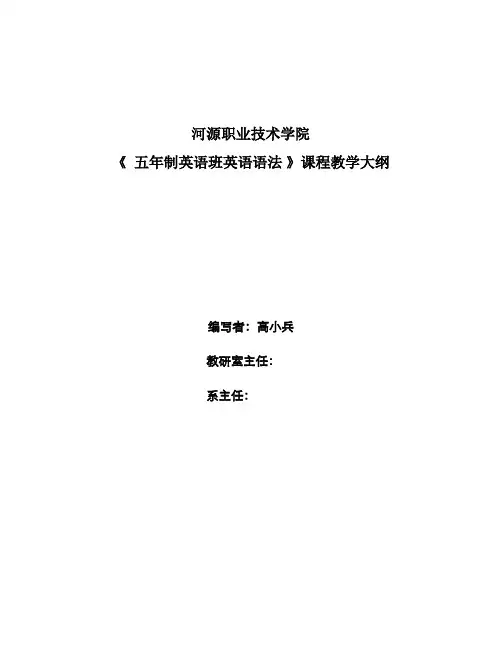 河源职业技术学院

《五年制英语班英语语法》课程教学大纲

编写者：高小兵

教研室主任：

系主任：